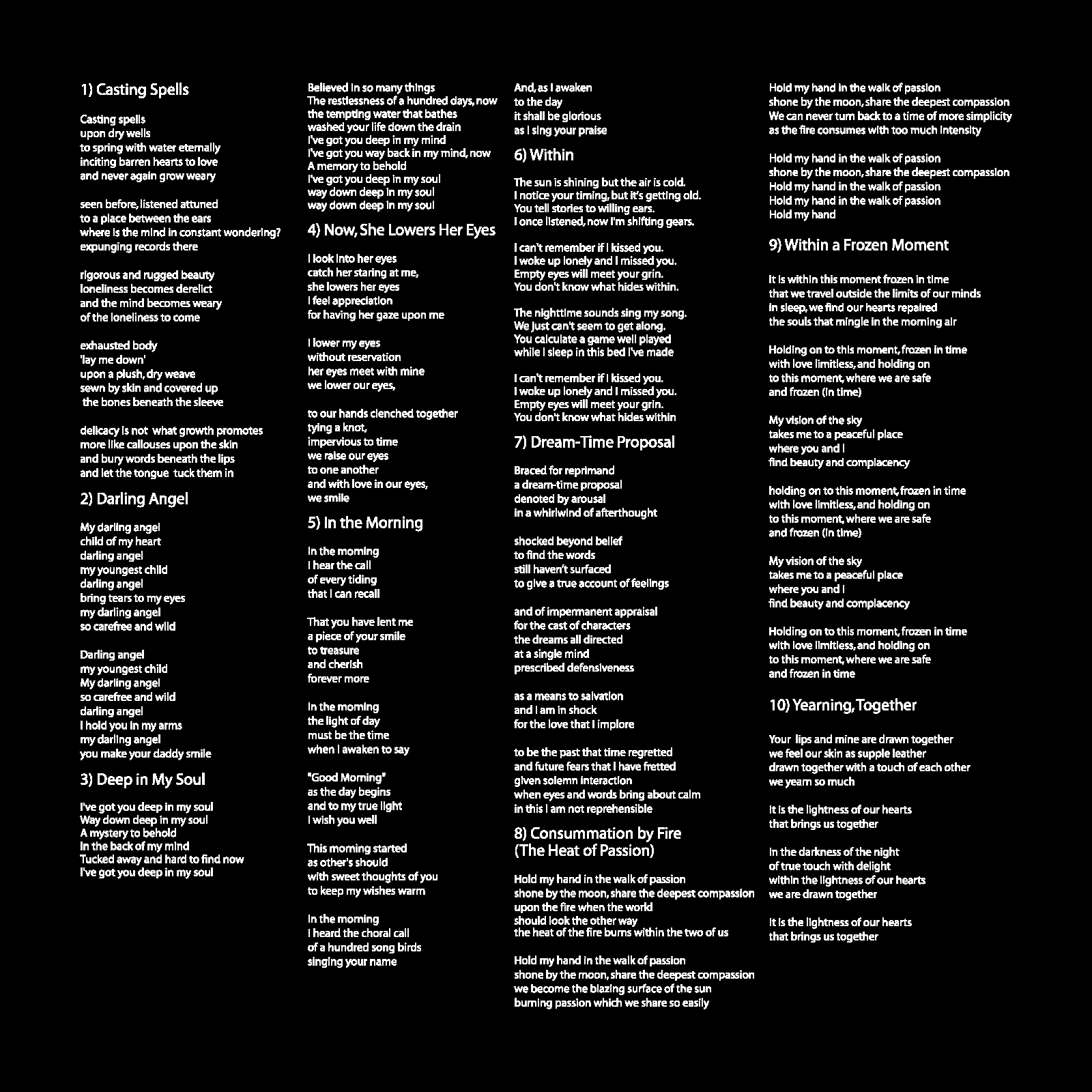 1) Casting Spells

Casting spells
upon dry wells
to spring with water eternally
inciting barren hearts to love
and never again grow weary

seen before, listened attuned
to a place between the ears
where is the mind in constant wondering?
expunging records there

rigorous and rugged beauty
loneliness becomes derelict
and the mind becomes weary
of the loneliness to come

exhausted body
'lay me down'
upon a plush, dry weave
sewn by skin and covered up
the bones beneath the sleeve

delicacy is not what growth promotes
more like callouses upon the skin
and bury words beneath the lips
and let the tongue tuck them in

2) Darling Angel

My darling angel
child of my heart
darling angel
my youngest child
darling angel
bring tears to my eyes
my darling angel
so carefree and wild

Darling angel
my youngest child
My darling angel
so carefree and wild
darling angel
I hold you in my arms
my darling angel
you make your daddy smile

3) Deep in My Soul

I've got you deep in my soul
Way down deep in my soul
A mystery to behold
In the back of my mind
Tucked away and hard to find now
I've got you deep in my soul

Believed in so many things
The restlessness of a hundred days, now
the tempting water that bathes
washed your life down the drain
I've got you deep in my mind
I've got you way back in my mind, now
A memory to behold
I've got you deep in my soul
way down deep in my soul
way down deep in my soul

4) Now, She Lowers Her Eyes

I look into her eyes
catch her staring at me,
she lowers her eyes
I feel appreciation
for having her gaze upon me

I lower my eyes
without reservation
her eyes meet with mine
we lower our eyes,

to our hands clenched together
tying a knot,
impervious to time
we raise our eyes
to one another
and with love in our eyes,
we smile

5) In the Morning

In the morning
I hear the call
of every tiding
that I can recall

That you have lent me
a piece of your smile
to treasure
and cherish
forever more

In the morning
the light of day
must be the time
when I awaken to say

"Good Morning"
as the day begins
and to my true light
I wish you well

This morning started
as other's should
with sweet thoughts of you
to keep my wishes warm

In the morning
I heard the choral call
of a hundred song birds
singing your name

And, as I awaken
to the day
it shall be glorious
as I sing your praise

6) Within

The sun is shining but the air is cold.
I notice your timing, but it's getting old.
You tell stories to willing ears.
I once listened, now I'm shifting gears.

I can't remember if I kissed you.
I woke up lonely and I missed you.
Empty eyes will meet your grin.
You don't know what hides within.

The nighttime sounds sing my song.
We just can't seem to get along.
You calculate a game well played
while I sleep in this bed I've made

I can't remember if I kissed you.
I woke up lonely and I missed you.
Empty eyes will meet your grin.
You don't know what hides within

7) Dream-Time Proposal

Braced for reprimand
a dream-time proposal
denoted by arousal
in a whirlwind of afterthought

shocked beyond belief
to find the words
still haven't surfaced
to give a true account of feelings

and of impermanent appraisal
for the cast of characters
the dreams all directed
at a single mind
prescribed defensiveness

as a means to salvation
and I am in shock
for the love that I implore

to be the past that time regretted
and future fears that I have fretted
given solemn interaction
when eyes and words bring about calm
in this I am not reprehensible

8) Consummation by Fire
(The Heat of Passion)

Hold my hand in the walk of passion
shone by the moon, share the deepest compassion
upon the fire when the world
should look the other way
the heat of the fire burns within the two of us

Hold my hand in the walk of passion
shone by the moon, share the deepest compassion
we become the blazing surface of the sun
burning passion which we share so easily

Hold my hand in the walk of passion
shone by the moon, share the deepest compassion
We can never turn back to a time of more simplicity
as the fire consumes with too much intensity

Hold my hand in the walk of passion
shone by the moon, share the deepest compassion
Hold my hand in the walk of passion
Hold my hand in the walk of passion
Hold my hand

9) Within a Frozen Moment

It is within this moment frozen in time
that we travel outside the limits of our minds
in sleep, we find our hearts repaired
the souls that mingle in the morning air

Holding on to this moment, frozen in time
with love limitless, and holding on
to this moment, where we are safe
and frozen (in time)

My vision of the sky
takes me to a peaceful place
where you and I
find beauty and complacency

holding on to this moment, frozen in time
with love limitless, and holding on
to this moment, where we are safe
and frozen (in time)

My vision of the sky
takes me to a peaceful place
where you and I
find beauty and complacency

Holding on to this moment, frozen in time
with love limitless, and holding on
to this moment, where we are safe
and frozen in time

10) Yearning, Together

Your lips and mine are drawn together
we feel our skin as supple leather
drawn together with a touch of each other
we yearn so much

It is the lightness of our hearts
that brings us together

In the darkness of the night
of true touch with delight
within the lightness of our hearts
we are drawn together

It is the lightness of our hearts
that brings us together